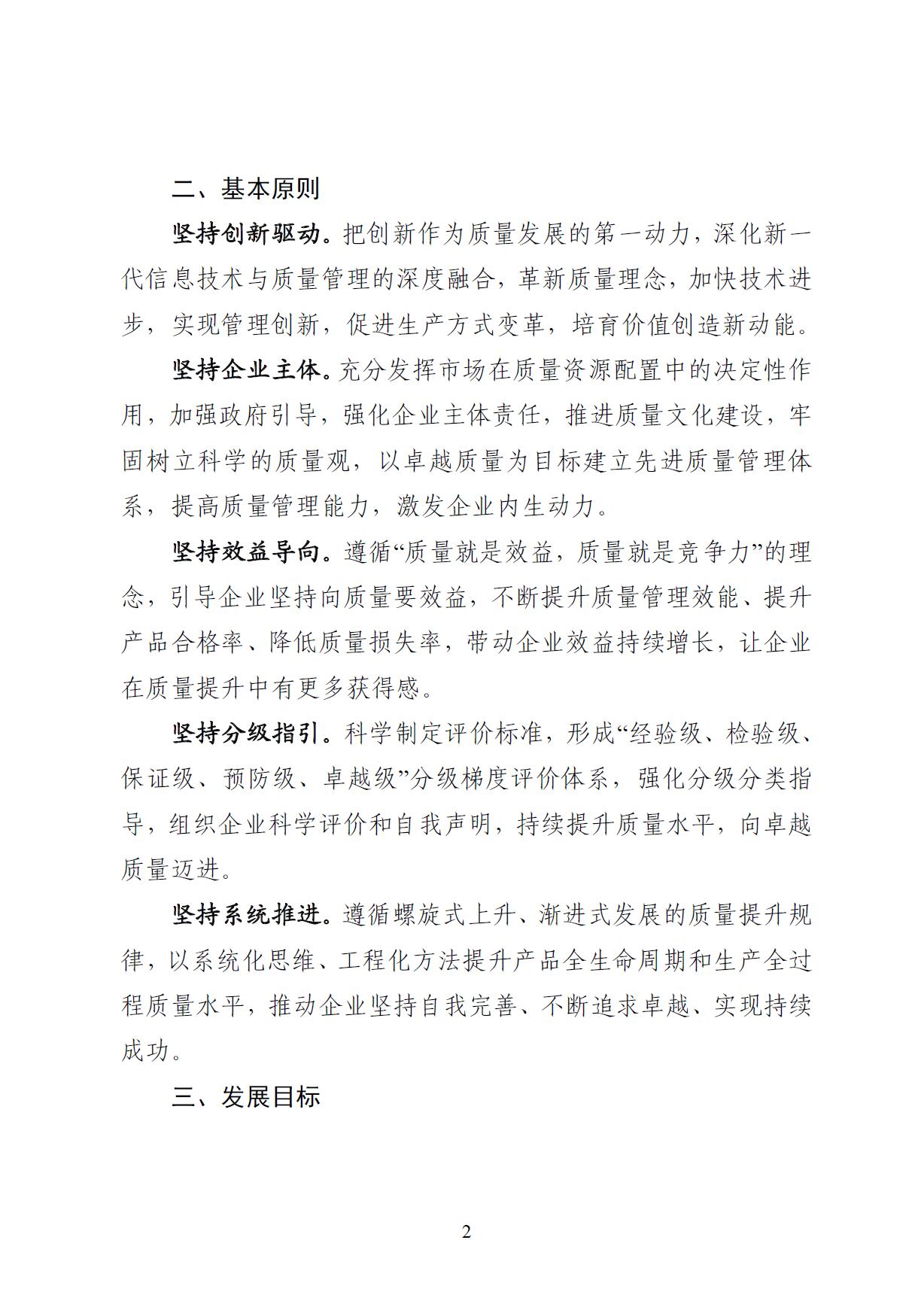 二、基本原则

坚持创新驱动。把创新作为质量发展的第一动力，深化新一代信息技术与质量管理的深度融合，革新质量理念，加快技术进步，实现管理创新，促进生产方式变革，培育价值创造新动能。

坚持企业主体。充分发挥市场在质量资源配置中的决定性作用，加强政府引导，强化企业主体责任，推进质量文化建设，牢固树立科学的质量观，以卓越质量为目标建立先进质量管理体系，提高质量管理能力，激发企业内生动力。

坚持效益导向。遵循“质量就是效益，质量就是竞争力”的理念，引导企业坚持向质量要效益，不断提升质量管理效能、提升产品合格率、降低质量损失率，带动企业效益持续增长，让企业在质量提升中有更多获得感。

坚持分级指引。科学制定评价标准，形成“经验级、检验级、保证级、预防级、卓越级”分级梯度评价体系，强化分级分类指导，组织企业科学评价和自我声明，持续提升质量水平，向卓越质量迈进。

坚持系统推进。遵循螺旋式上升、渐进式发展的质量提升规律，以系统化思维、工程化方法提升产品全生命周期和生产全过程质量水平，推动企业坚持自我完善、不断追求卓越、实现持续成功。

三、发展目标

2